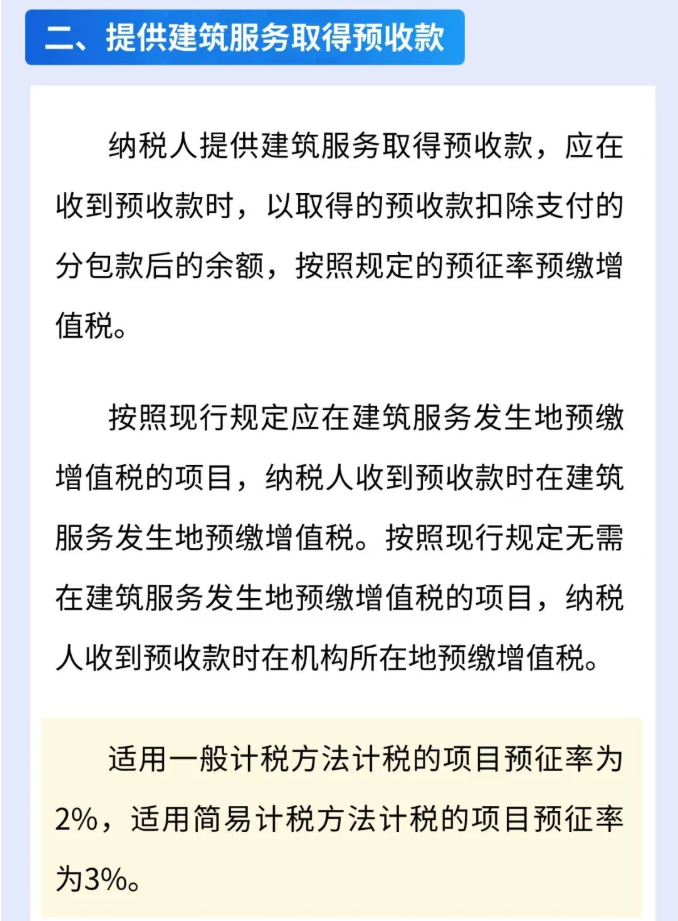 二、提供建筑服务取得预收款

纳税人提供建筑服务取得预收款，应在收到预收款时，以取得的预收款扣除支付的分包款后的余额，按照规定的预征率预缴增值税。

按照现行规定应在建筑服务发生地预缴增值税的项目，纳税人收到预收款时在建筑服务发生地预缴增值税。按照现行规定无需在建筑服务发生地预缴增值税的项目，纳税人收到预收款时在机构所在地预缴增值税。

适用一般计税方法计税的项目预征率为2%，适用简易计税方法计税的项目预征率为3%。